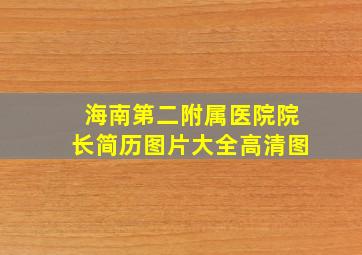 海南第二附属医院院长简历图片大全高清图